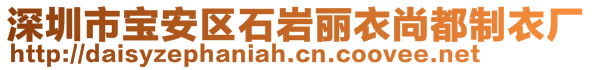 深圳市宝安区石岩丽衣尚都制衣厂
http://daisyzephaniah.cn.coovee.net